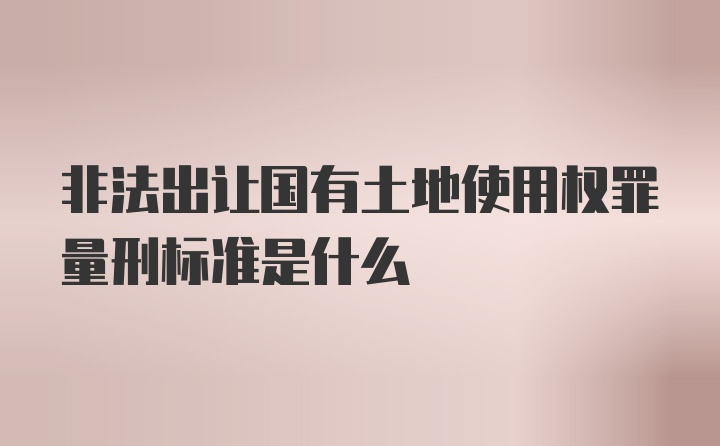 非法出让国有土地使用权罪量刑标准是什么